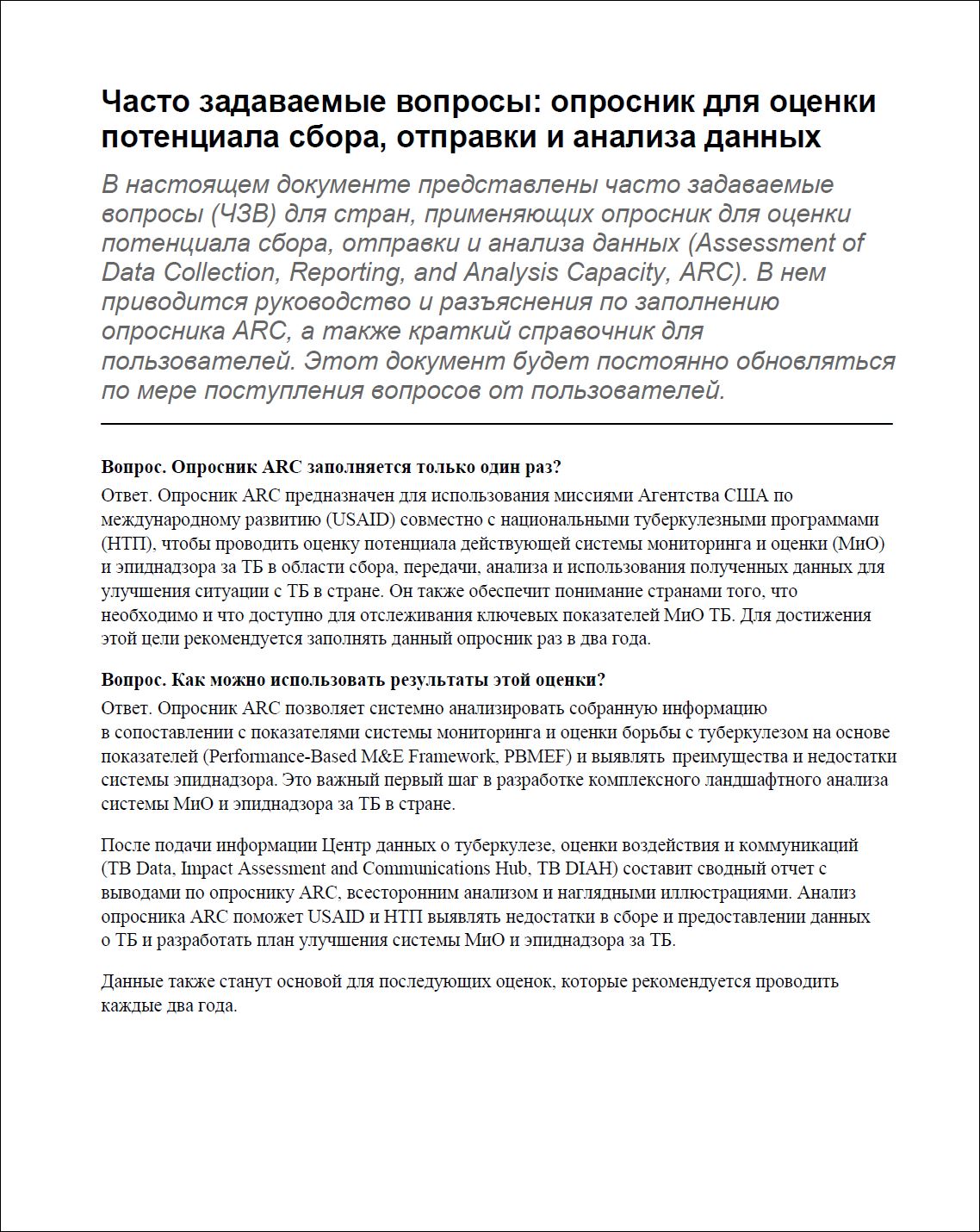 Часто задаваемые вопросы: опросник для оценки потенциала сбора, отправки и анализа данных

В настоящем документе представлены часто задаваемые вопросы (ЧЗВ) для стран, применяющих опросник для оценки потенциала сбора, отправки и анализа данных (Assessment of Data Collection, Reporting, and Analysis Capacity, ARC). В нем приводится руководство и разъяснения по заполнению опросника ARC, а также краткий справочник для пользователей. Этот документ будет постоянно обновляться по мере поступления вопросов от пользователей.

Вопрос. Опросник ARC заполняется только один раз?

Ответ. Опросник ARC предназначен для использования миссиями Агентства США по международному развитию (USAID) совместно с национальными туберкулезными программами (НТП), чтобы проводить оценку потенциала действующей системы мониторинга и оценки (МиО) и эпиднадзора за ТБ в области сбора, передачи, анализа и использования полученных данных для улучшения ситуации с ТБ в стране. Он также обеспечит понимание странами того, что необходимо и что доступно для отслеживания ключевых показателей МиО ТБ. Для достижения этой цели рекомендуется заполнять данный опросник раз в два года.

Вопрос. Как можно использовать результаты этой оценки?

Ответ. Опросник ARC позволяет системно анализировать собранную информацию в сопоставлении с показателями системы мониторинга и оценки борьбы с туберкулезом на основе показателей (Performance-Based M&E Framework, PBMEF) и выявлять преимущества и недостатки системы эпиднадзора. Это важный первый шаг в разработке комплексного ландшафтного анализа системы МиО и эпиднадзора за ТБ в стране.

После подачи информации Центр данных о туберкулезе, оценки воздействия и коммуникаций (TB Data, Impact Assessment and Communications Hub, TB DIAH) составит сводный отчет с выводами по опроснику ARC, всесторонним анализом и наглядными иллюстрациями. Анализ опросника ARC поможет USAID и НТП выявлять недостатки в сборе и предоставлении данных о ТБ и разработать план улучшения системы МиО и эпиднадзора за ТБ.

Данные также станут основой для последующих оценок, которые рекомендуется проводить каждые два года.